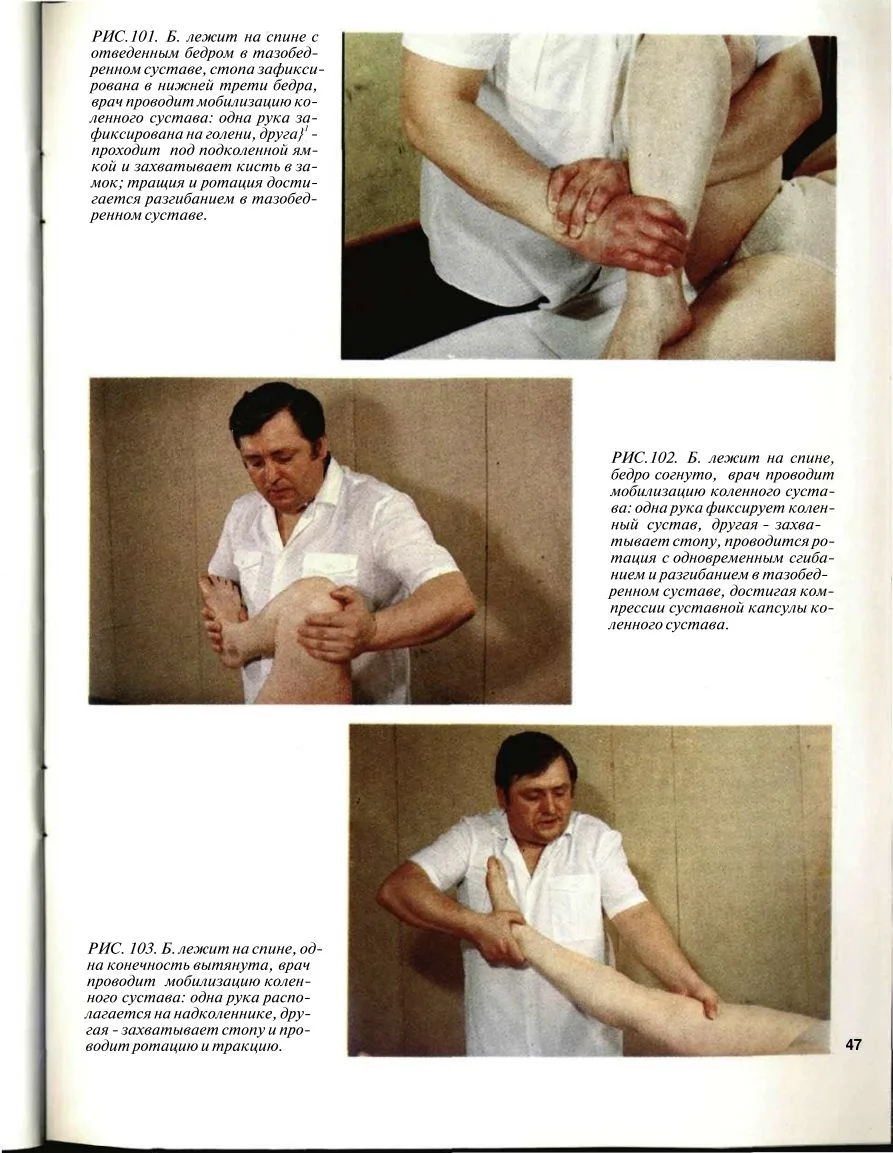 РИС.101. Б. лежит на спине с отведенным бедром в тазобедренном суставе, стопа зафиксирована в нижней трети бедра, врач проводит мобилизацию коленного сустава: одна рука зафиксирована на голени, друга}' - проходит под подколенной ямкой и захватывает кисть в замок; тращия и ротация достигается разгибанием в тазобедренном суставе.

РИС.102. Б. лежит на спине, бедро согнуто, врач проводит мобилизацию коленного сустава: одна рука фиксирует коленный сустав, другая - захватывает стопу, проводится ротация с одновременным сгибанием и разгибанием в тазобедренном суставе, достигая компрессии суставной капсулы коленного сустава.

РИС. 103. Б. лежит на спине, одна конечность вытянута, врач проводит мобилизацию коленного сустава: одна рука располагается на надколеннике, другая - захватывает стопу и проводит ротацию и тракцию.

47